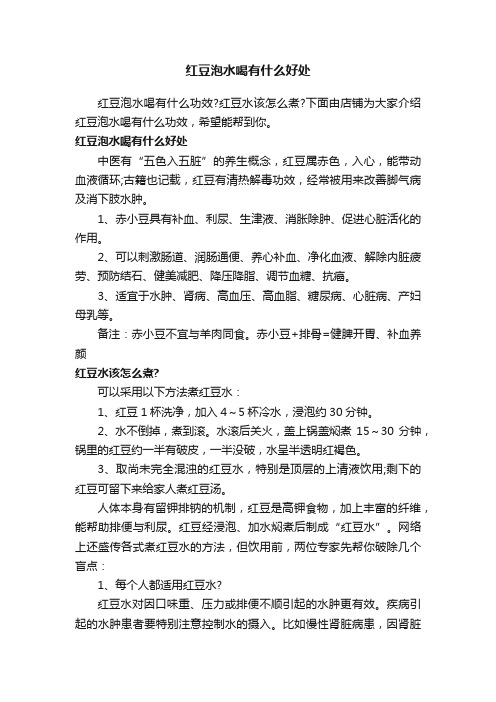 红豆泡水喝有什么好处

红豆泡水喝有什么功效?红豆水该怎么煮?下面由店铺为大家介绍红豆泡水喝有什么功效，希望能帮到你。

红豆泡水喝有什么好处

中医有“五色入五脏”的养生概念，红豆属赤色，入心，能带动血液循环;古籍也记载，红豆有清热解毒功效，经常被用来改善脚气病及消下肢水肿。

1、赤小豆具有补血、利尿、生津液、消胀除肿、促进心脏活化的作用。

2、可以刺激肠道、润肠通便、养心补血、净化血液、解除内脏疲劳、预防结石、健美减肥、降压降脂、调节血糖、抗癌。

3、适宜于水肿、肾病、高血压、高血脂、糖尿病、心脏病、产妇母乳等。

备注：赤小豆不宜与羊肉同食。赤小豆+排骨=健脾开胃、补血养颜

红豆水该怎么煮?

可以采用以下方法煮红豆水：

1、红豆 1 杯洗净，加入 4～5 杯冷水，浸泡约 30 分钟。

2、水不倒掉，煮到滚。水滚后关火，盖上锅盖焖煮 15～30 分钟，锅里的红豆约一半有破皮，一半没破，水呈半透明红褐色。

3、取尚未完全混浊的红豆水，特别是顶层的上清液饮用;剩下的红豆可留下来给家人煮红豆汤。

人体本身有留钾排钠的机制，红豆是高钾食物，加上丰富的纤维，能帮助排便与利尿。红豆经浸泡、加水焖煮后制成“红豆水”。网络上还盛传各式煮红豆水的方法，但饮用前，两位专家先帮你破除几个盲点：

1、每个人都适用红豆水?

红豆水对因口味重、压力或排便不顺引起的水肿更有效。疾病引起的水肿患者要特别注意控制水的摄入。比如慢性肾脏病患，因肾脏